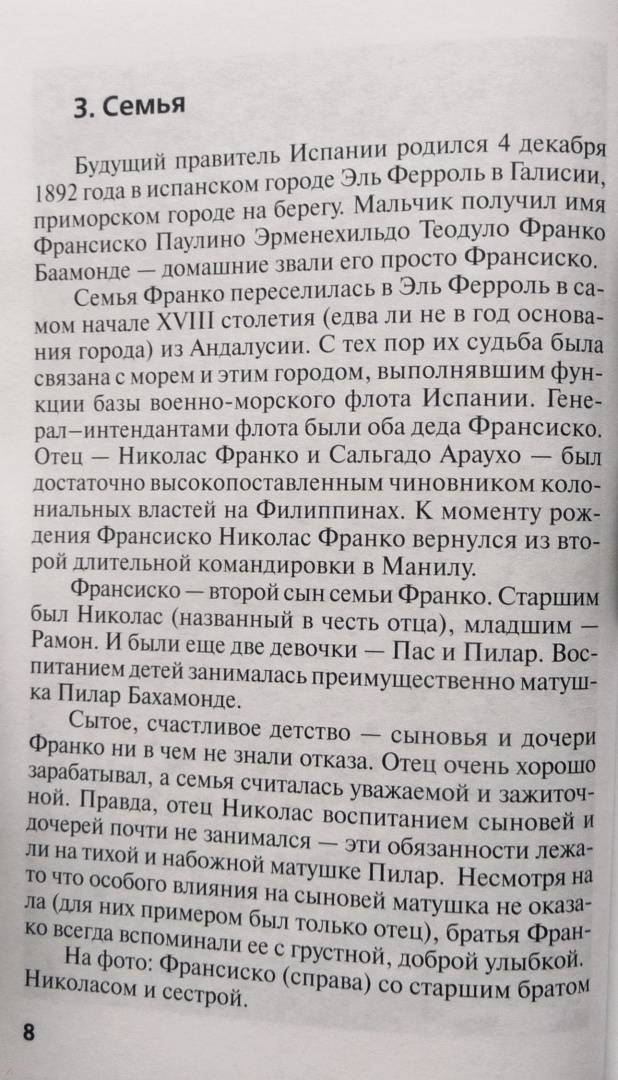 3. Семья

Будущий правитель Испании родился 4 декабря 1892 года в испанском городе Эль Ферроль в Галисии, приморском городе на берегу. Мальчик получил имя Франсиско Паулино Эрменехильдо Теодуло Франко Баамонде — домашние звали его просто Франсиско.

Семья Франко переселилась в Эль Ферроль в самом начале XVIII столетия (едва ли не в год основания города) из Андалусии. С тех пор их судьба была связана с морем и этим городом, выполнявшим функции базы военно-морского флота Испании. Генерал–интендантами флота были оба деда Франсиско. Отец — Николас Франко и Сальгадо Араухо — был достаточно высокопоставленным чиновником колониальных властей на Филиппинах. К моменту рождения Франсиско Николас Франко вернулся из второй длительной командировки в Манилу.

Франсиско — второй сын семьи Франко. Старшим был Николас (названный в честь отца), младшим — Рамон. И были еще две девочки — Пас и Пилар. Воспитанием детей занималась преимущественно матушка Пилар Бахамонде.

Сытое, счастливое детство — сыновья и дочери Франко ни в чем не знали отказа. Отец очень хорошо зарабатывал, а семья считалась уважаемой и зажиточной. Правда, отец Николас воспитанием сыновей и дочерей почти не занимался — эти обязанности лежали на тихой и набожной матушке Пилар. Несмотря на то что особого влияния на сыновей матушка не оказала (для них примером был только отец), братья Франко всегда вспоминали ее с грустной, доброй улыбкой.

На фото: Франсиско (справа) со старшим братом Николасом и сестрой.

8